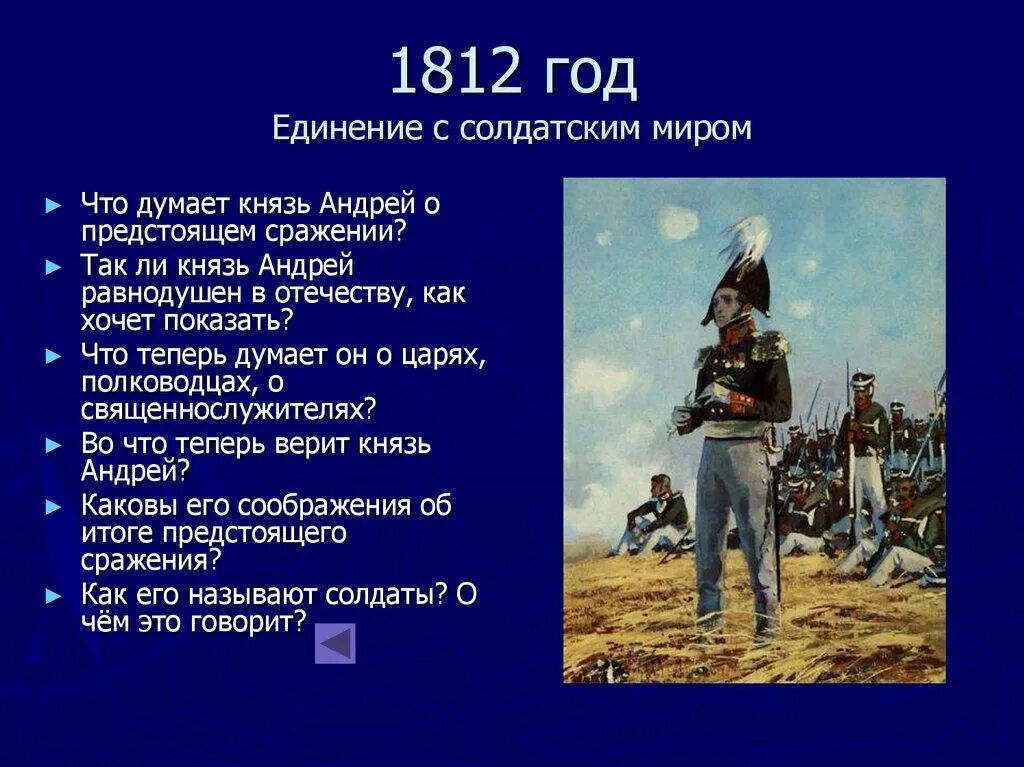 1812 год
Единение с солдатским миром

► Что думает князь Андрей о предстоящем сражении?
► Так ли князь Андрей равнодушен в отечеству, как хочет показать?
► Что теперь думает он о царях, полководцах, о священнослужителях?
► Во что теперь верит князь Андрей?
► Каковы его соображения об итоге предстоящего сражения?
► Как его называют солдаты? О чём это говорит?